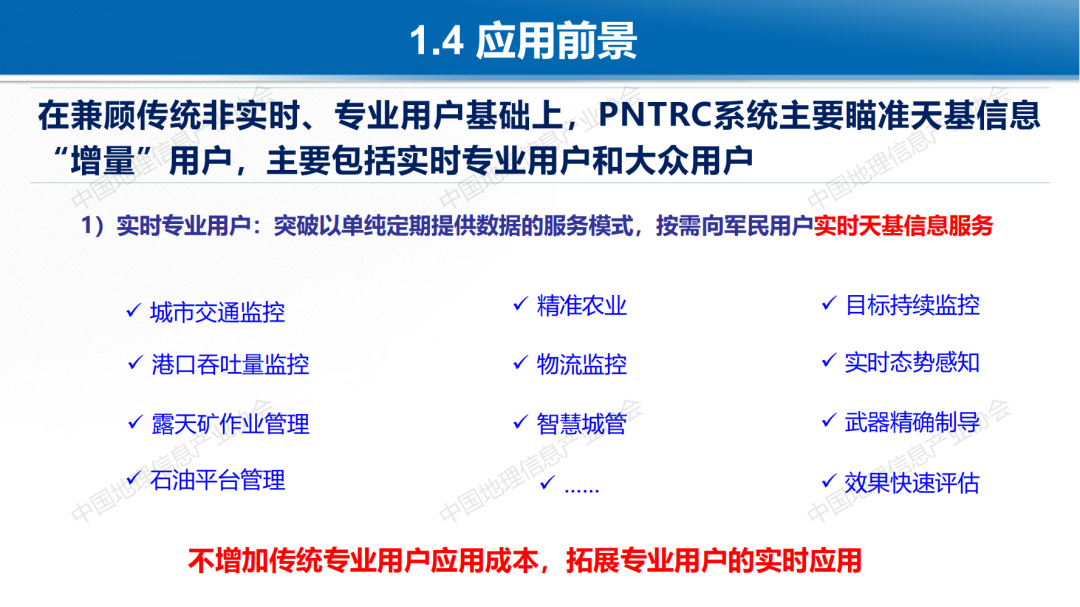 1.4 应用前景

在兼顾传统非实时、专业用户基础上，PNTRC系统主要瞄准天基信息“增量”用户，主要包括实时专业用户和大众用户

1）实时专业用户：突破以单纯定期提供数据的服务模式，按需向军民用户实时天基信息服务

✓ 城市交通监控
✓ 港口吞吐量监控
✓ 露天矿作业管理
✓ 石油平台管理

✓ 精准农业
✓ 物流监控
✓ 智慧城管
✓ ......

✓ 目标持续监控
✓ 实时态势感知
✓ 武器精确制导
✓ 效果快速评估

不增加传统专业用户应用成本，拓展专业用户的实时应用

中国地理信息产业协会